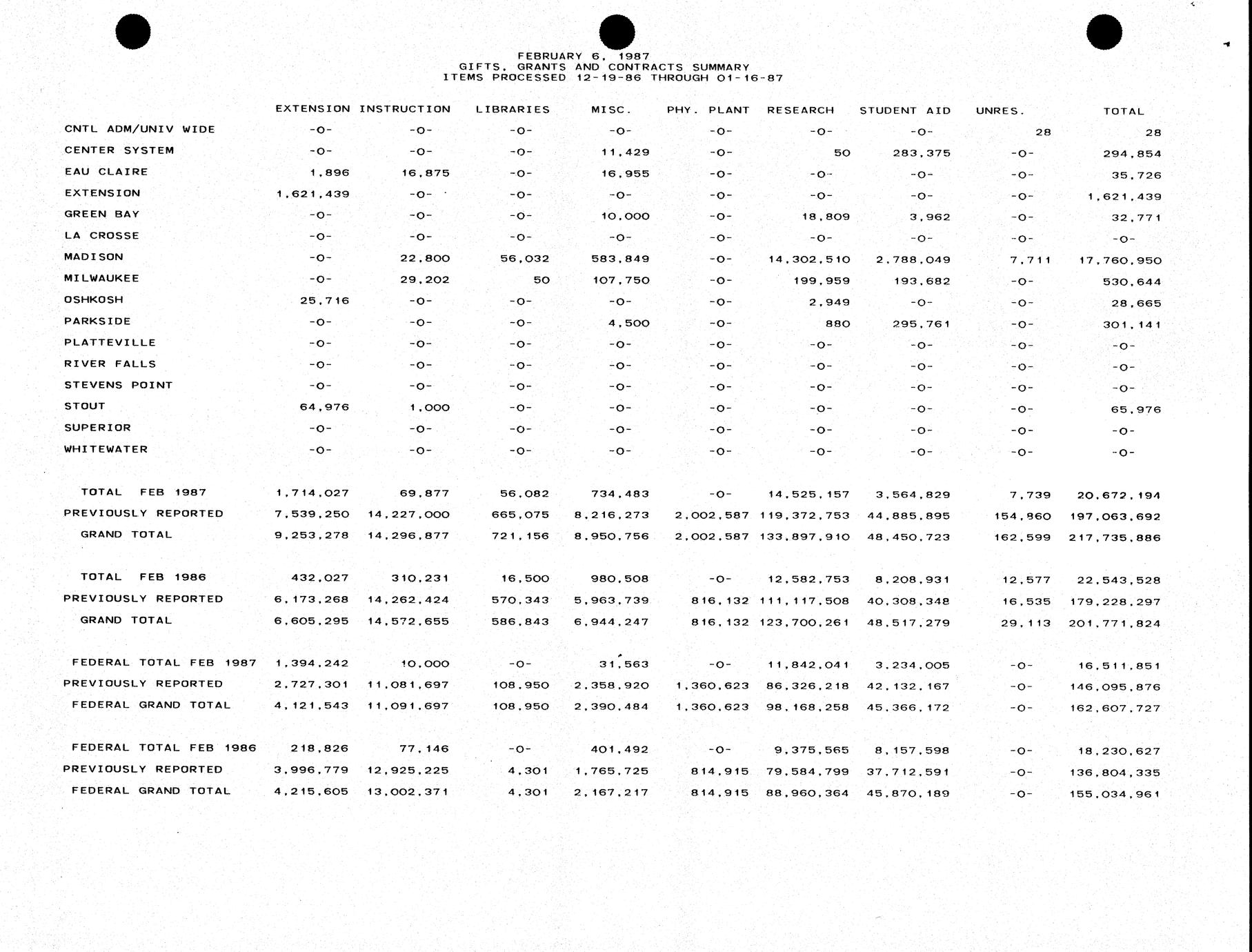 FEBRUARY 6, 1987
GIFTS, GRANTS AND CONTRACTS SUMMARY
ITEMS PROCESSED 12-19-86 THROUGH 01-16-87

| | EXTENSION | INSTRUCTION | LIBRARIES | MISC. | PHY. PLANT | RESEARCH | STUDENT AID | UNRES. | TOTAL |
|---|---|---|---|---|---|---|---|---|---|
| CNTL ADM/UNIV WIDE | -0- | -0- | -0- | -0- | -0- | -0- | -0- | 28 | 28 |
| CENTER SYSTEM | -0- | -0- | -0- | 11,429 | -0- | 50 | 283,375 | -0- | 294,854 |
| EAU CLAIRE | 1,896 | 16,875 | -0- | 16,955 | -0- | -0- | -0- | -0- | 35,726 |
| EXTENSION | 1,621,439 | -0- | -0- | -0- | -0- | -0- | -0- | -0- | 1,621,439 |
| GREEN BAY | -0- | -0- | -0- | 10,000 | -0- | 18,809 | 3,962 | -0- | 32,771 |
| LA CROSSE | -0- | -0- | -0- | -0- | -0- | -0- | -0- | -0- | -0- |
| MADISON | -0- | 22,800 | 56,032 | 583,849 | -0- | 14,302,510 | 2,788,049 | 7,711 | 17,760,950 |
| MILWAUKEE | -0- | 29,202 | 50 | 107,750 | -0- | 199,959 | 193,682 | -0- | 530,644 |
| OSHKOSH | 25,716 | -0- | -0- | -0- | -0- | 2,949 | -0- | -0- | 28,665 |
| PARKSIDE | -0- | -0- | -0- | 4,500 | -0- | 880 | 295,761 | -0- | 301,141 |
| PLATTEVILLE | -0- | -0- | -0- | -0- | -0- | -0- | -0- | -0- | -0- |
| RIVER FALLS | -0- | -0- | -0- | -0- | -0- | -0- | -0- | -0- | -0- |
| STEVENS POINT | -0- | -0- | -0- | -0- | -0- | -0- | -0- | -0- | -0- |
| STOUT | 64,976 | 1,000 | -0- | -0- | -0- | -0- | -0- | -0- | 65,976 |
| SUPERIOR | -0- | -0- | -0- | -0- | -0- | -0- | -0- | -0- | -0- |
| WHITEWATER | -0- | -0- | -0- | -0- | -0- | -0- | -0- | -0- | -0- |
| TOTAL FEB 1987 | 1,714,027 | 69,877 | 56,082 | 734,483 | -0- | 14,525,157 | 3,564,829 | 7,739 | 20,672,194 |
| PREVIOUSLY REPORTED | 7,539,250 | 14,227,000 | 665,075 | 8,216,273 | 2,002,587 | 119,372,753 | 44,885,895 | 154,860 | 197,063,692 |
| GRAND TOTAL | 9,253,278 | 14,296,877 | 721,156 | 8,950,756 | 2,002,587 | 133,897,910 | 48,450,723 | 162,599 | 217,735,886 |
| TOTAL FEB 1986 | 432,027 | 310,231 | 16,500 | 980,508 | -0- | 12,582,753 | 8,208,931 | 12,577 | 22,543,528 |
| PREVIOUSLY REPORTED | 6,173,268 | 14,262,424 | 570,343 | 5,963,739 | 816,132 | 111,117,508 | 40,308,348 | 16,535 | 179,228,297 |
| GRAND TOTAL | 6,605,295 | 14,572,655 | 586,843 | 6,944,247 | 816,132 | 123,700,261 | 48,517,279 | 29,113 | 201,771,824 |
| FEDERAL TOTAL FEB 1987 | 1,394,242 | 10,000 | -0- | 31,563 | -0- | 11,842,041 | 3,234,005 | -0- | 16,511,851 |
| PREVIOUSLY REPORTED | 2,727,301 | 11,081,697 | 108,950 | 2,358,920 | 1,360,623 | 86,326,218 | 42,132,167 | -0- | 146,095,876 |
| FEDERAL GRAND TOTAL | 4,121,543 | 11,091,697 | 108,950 | 2,390,484 | 1,360,623 | 98,168,258 | 45,366,172 | -0- | 162,607,727 |
| FEDERAL TOTAL FEB 1986 | 218,826 | 77,146 | -0- | 401,492 | -0- | 9,375,565 | 8,157,598 | -0- | 18,230,627 |
| PREVIOUSLY REPORTED | 3,996,779 | 12,925,225 | 4,301 | 1,765,725 | 814,915 | 79,584,799 | 37,712,591 | -0- | 136,804,335 |
| FEDERAL GRAND TOTAL | 4,215,605 | 13,002,371 | 4,301 | 2,167,217 | 814,915 | 88,960,364 | 45,870,189 | -0- | 155,034,961 |